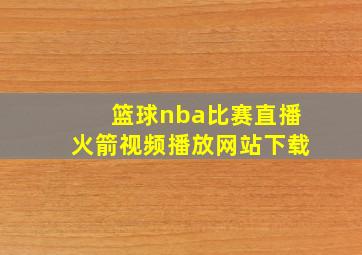 篮球nba比赛直播
火箭视频播放网站下载